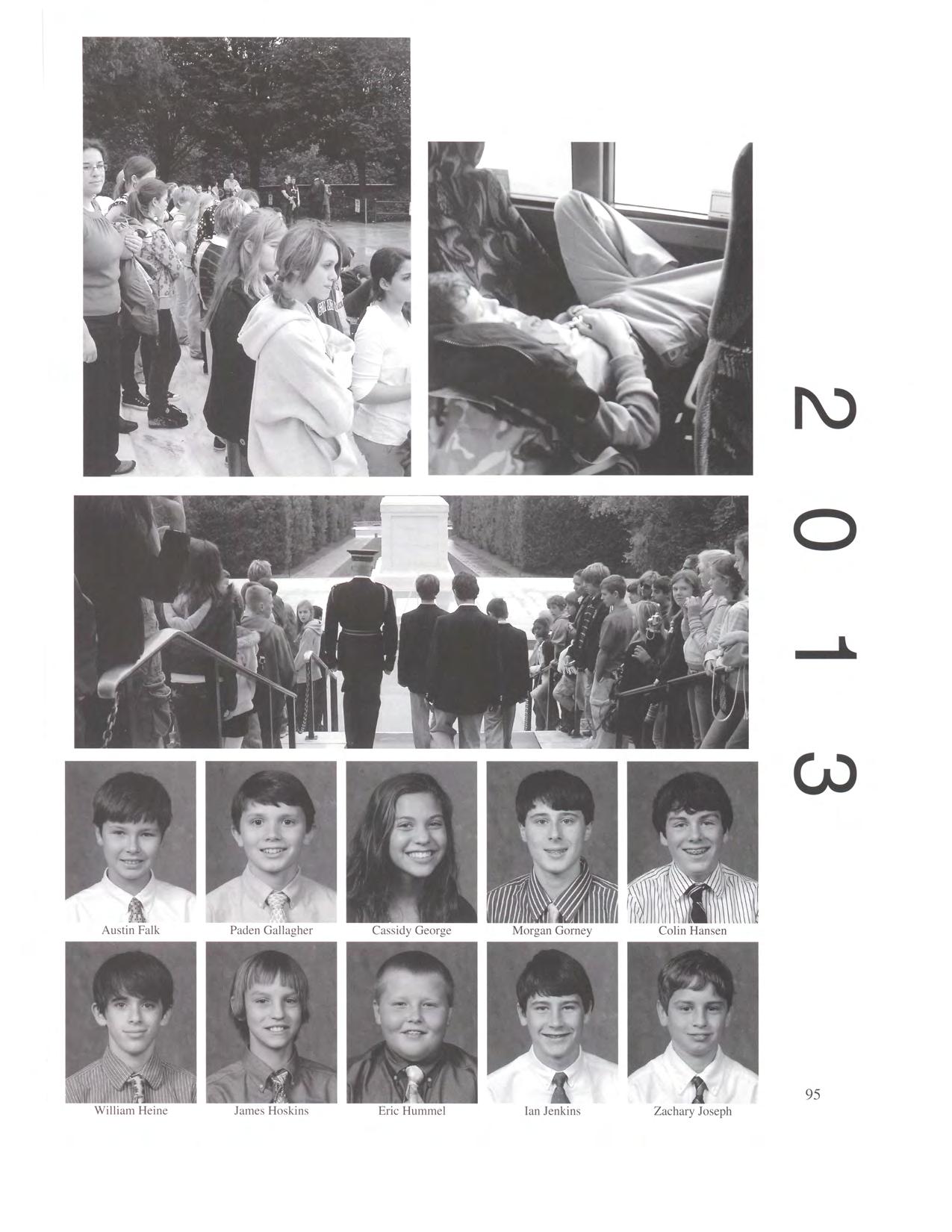 2013

Austin Falk

Paden Gallagher

Cassidy George

Morgan Gorney

Colin Hansen

William Heine

James Hoskins

Eric Hummel

Ian Jenkins

Zachary Joseph

95